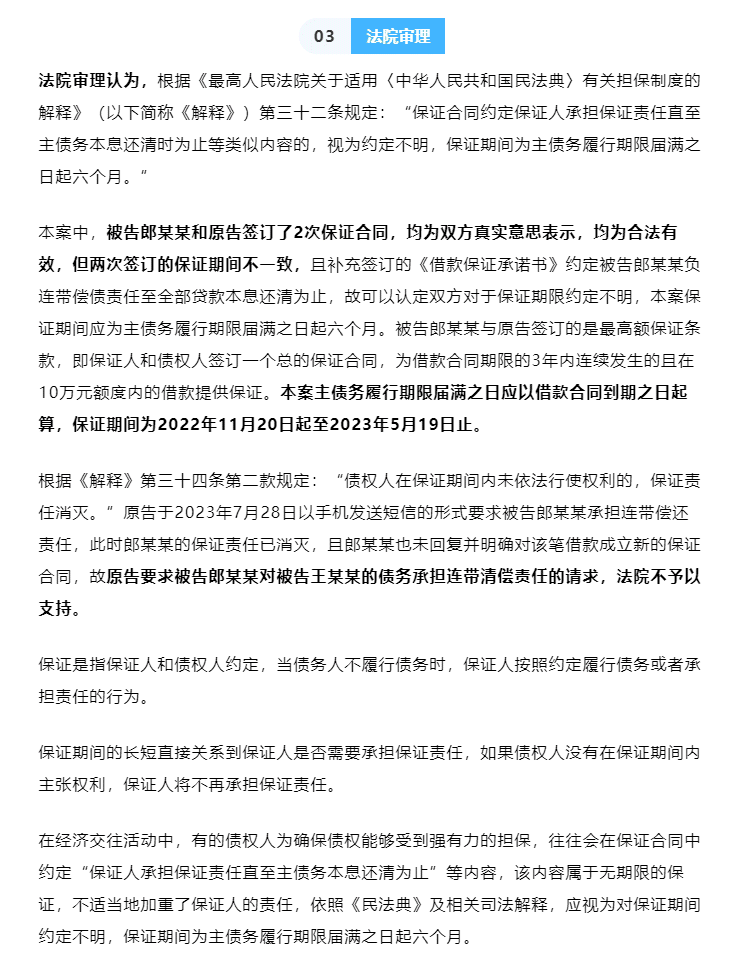 03 法院审理

法院审理认为，根据《最高人民法院关于适用〈中华人民共和国民法典〉有关担保制度的解释》（以下简称《解释》）第三十二条规定：“保证合同约定保证人承担保证责任直至主债务本息还清时为止等类似内容的，视为约定不明，保证期间为主债务履行期限届满之日起六个月。”

本案中，被告郎某某和原告签订了2次保证合同，均为双方真实意思表示，均为合法有效，但两次签订的保证期间不一致，且补充签订的《借款保证承诺书》约定被告郎某某负连带偿债责任至全部贷款本息还清为止，故可以认定双方对于保证期限约定不明，本案保证期间应为主债务履行期限届满之日起六个月。被告郎某某与原告签订的是最高额保证条款，即保证人和债权人签订一个总的保证合同，为借款合同期限的3年内连续发生的且在10万元额度内的借款提供保证。本案主债务履行期限届满之日应以借款合同到期之日起算，保证期间为2022年11月20日起至2023年5月19日止。

根据《解释》第三十四条第二款规定：“债权人在保证期间内未依法行使权利的，保证责任消灭。”原告于2023年7月28日以手机发送短信的形式要求被告郎某某承担连带偿还责任，此时郎某某的保证责任已消灭，且郎某某也未回复并明确对该笔借款成立新的保证合同，故原告要求被告郎某某对被告王某某的债务承担连带清偿责任的请求，法院不予以支持。

保证是指保证人和债权人约定，当债务人不履行债务时，保证人按照约定履行债务或者承担责任的行为。

保证期间的长短直接关系到保证人是否需要承担保证责任，如果债权人没有在保证期间内主张权利，保证人将不再承担保证责任。

在经济交往活动中，有的债权人为确保债权能够受到强有力的担保，往往会在保证合同中约定“保证人承担保证责任直至主债务本息还清为止”等内容，该内容属于无期限的保证，不适当地加重了保证人的责任，依照《民法典》及相关司法解释，应视为对保证期间约定不明，保证期间为主债务履行期限届满之日起六个月。